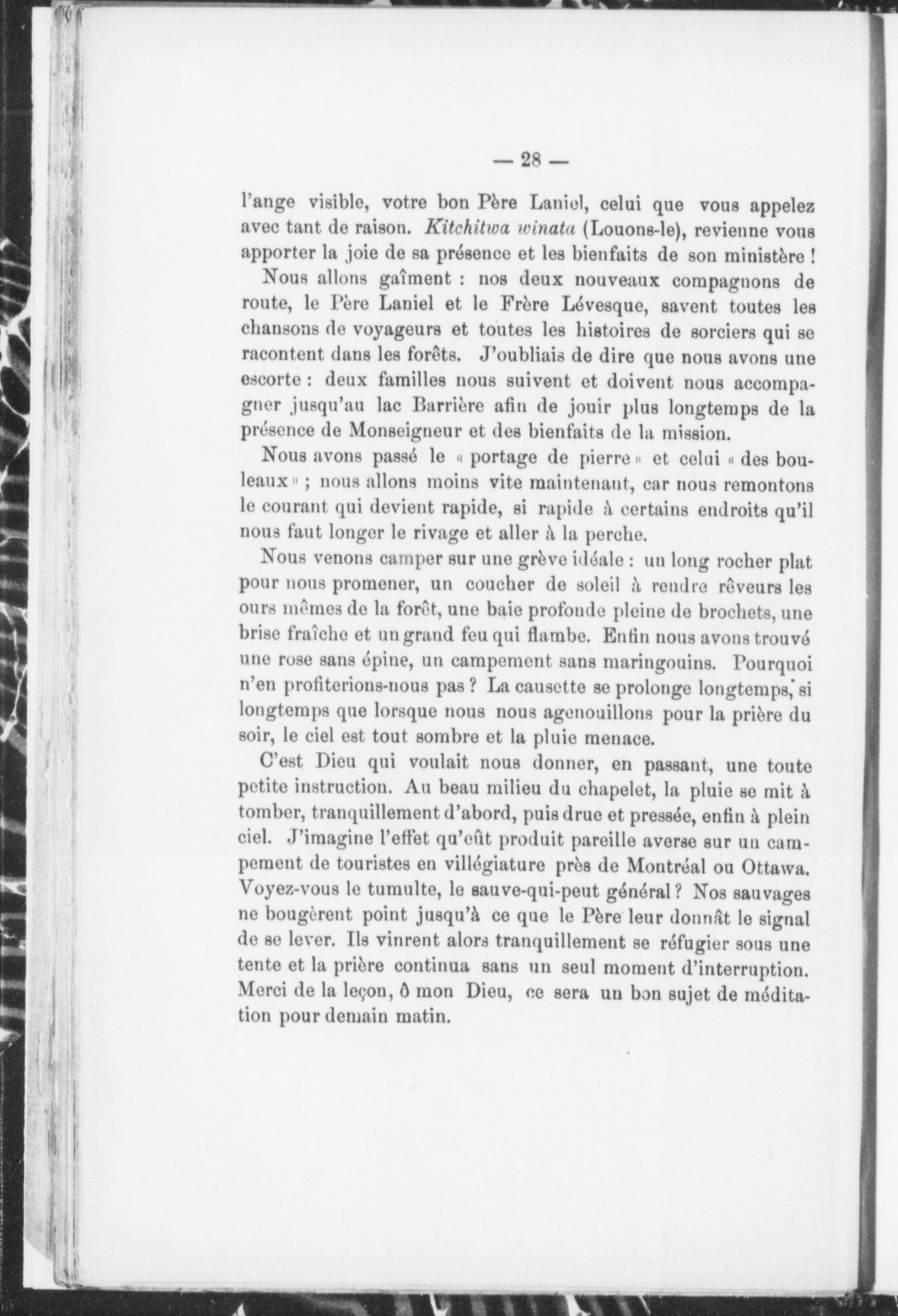 — 28 —

l'ange visible, votre bon Père Laniel, celui que vous appelez avec tant de raison. Kitchitwa winata (Louons-le), revienne vous apporter la joie de sa présence et les bienfaits de son ministère !

Nous allons gaîment : nos deux nouveaux compagnons de route, le Père Laniel et le Frère Lévesque, savent toutes les chansons de voyageurs et toutes les histoires de sorciers qui se racontent dans les forêts. J'oubliais de dire que nous avons une escorte : deux familles nous suivent et doivent nous accompagner jusqu'au lac Barrière afin de jouir plus longtemps de la présence de Monseigneur et des bienfaits de la mission.

Nous avons passé le « portage de pierre » et celui « des bouleaux » ; nous allons moins vite maintenant, car nous remontons le courant qui devient rapide, si rapide à certains endroits qu'il nous faut longer le rivage et aller à la perche.

Nous venons camper sur une grève idéale : un long rocher plat pour nous promener, un coucher de soleil à rendre rêveurs les ours mêmes de la forêt, une baie profonde pleine de brochets, une brise fraîche et un grand feu qui flambe. Enfin nous avons trouvé une rose sans épine, un campement sans maringouins. Pourquoi n'en profiterions-nous pas ? La causette se prolonge longtemps, si longtemps que lorsque nous nous agenouillons pour la prière du soir, le ciel est tout sombre et la pluie menace.

C'est Dieu qui voulait nous donner, en passant, une toute petite instruction. Au beau milieu du chapelet, la pluie se mit à tomber, tranquillement d'abord, puis drue et pressée, enfin à plein ciel. J'imagine l'effet qu'eût produit pareille averse sur un campement de touristes en villégiature près de Montréal ou Ottawa. Voyez-vous le tumulte, le sauve-qui-peut général ? Nos sauvages ne bougèrent point jusqu'à ce que le Père leur donnât le signal de se lever. Ils vinrent alors tranquillement se réfugier sous une tente et la prière continua sans un seul moment d'interruption. Merci de la leçon, ô mon Dieu, ce sera un bon sujet de méditation pour demain matin.